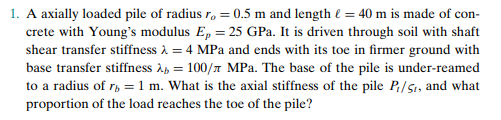 1. A axially loaded pile of radius $r_o = 0.5$ m and length $\ell = 40$ m is made of concrete with Young's modulus $E_p = 25$ GPa. It is driven through soil with shaft shear transfer stiffness $\lambda = 4$ MPa and ends with its toe in firmer ground with base transfer stiffness $\lambda_b = 100/\pi$ MPa. The base of the pile is under-reamed to a radius of $r_b = 1$ m. What is the axial stiffness of the pile $P_t/\varsigma_t$, and what proportion of the load reaches the toe of the pile?